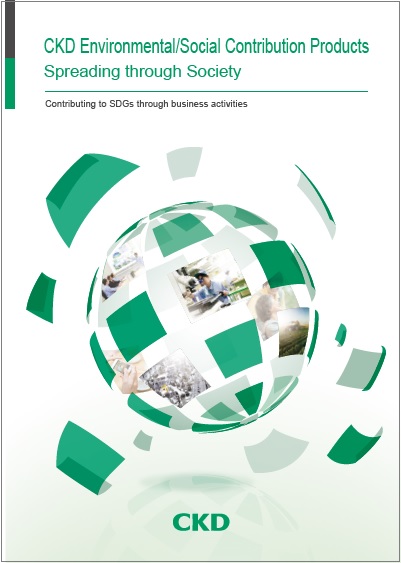 CKD Environmental/Social Contribution Products
Spreading through Society

Contributing to SDGs through business activities

CKD